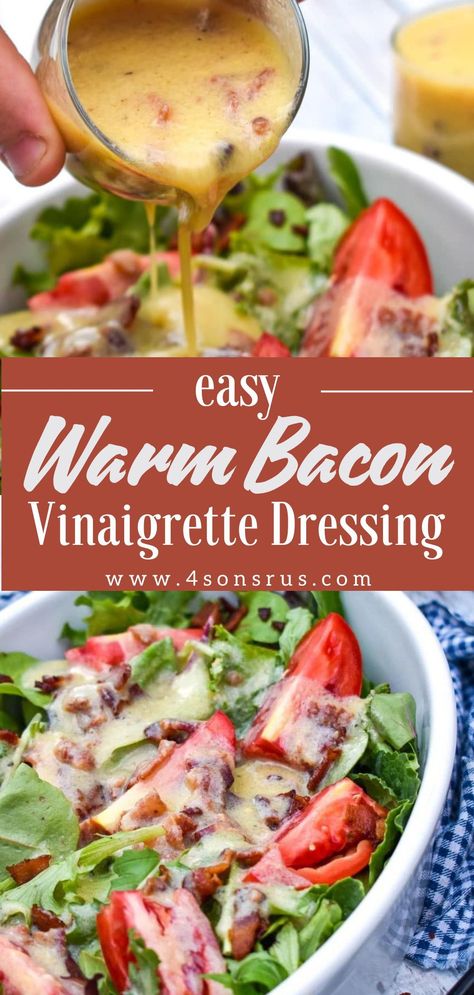 easy
Warm Bacon
Vinaigrette Dressing
www.4sonsrus.com